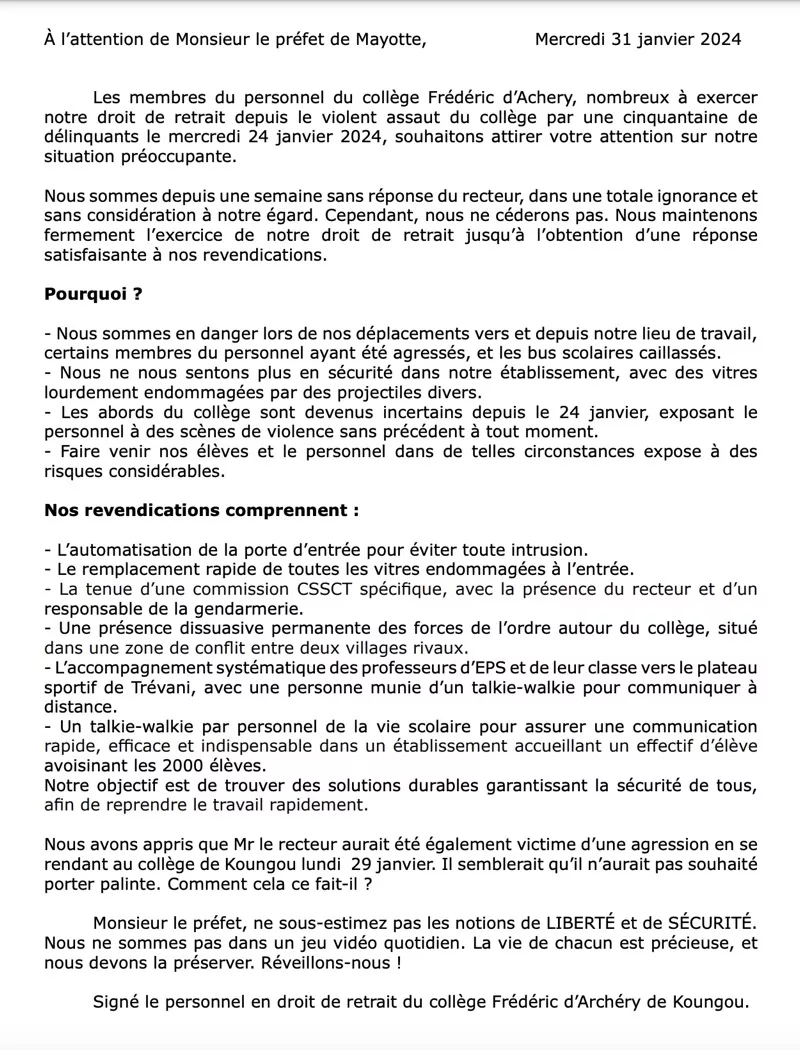 À l'attention de Monsieur le préfet de Mayotte, Mercredi 31 janvier 2024

Les membres du personnel du collège Frédéric d'Achery, nombreux à exercer notre droit de retrait depuis le violent assaut du collège par une cinquantaine de délinquants le mercredi 24 janvier 2024, souhaitons attirer votre attention sur notre situation préoccupante.

Nous sommes depuis une semaine sans réponse du recteur, dans une totale ignorance et sans considération à notre égard. Cependant, nous ne céderons pas. Nous maintenons fermement l'exercice de notre droit de retrait jusqu'à l'obtention d'une réponse satisfaisante à nos revendications.

Pourquoi ?

- Nous sommes en danger lors de nos déplacements vers et depuis notre lieu de travail, certains membres du personnel ayant été agressés, et les bus scolaires caillassés.
- Nous ne nous sentons plus en sécurité dans notre établissement, avec des vitres lourdement endommagées par des projectiles divers.
- Les abords du collège sont devenus incertains depuis le 24 janvier, exposant le personnel à des scènes de violence sans précédent à tout moment.
- Faire venir nos élèves et le personnel dans de telles circonstances expose à des risques considérables.

Nos revendications comprennent :

- L'automatisation de la porte d'entrée pour éviter toute intrusion.
- Le remplacement rapide de toutes les vitres endommagées à l'entrée.
- La tenue d'une commission CSSCT spécifique, avec la présence du recteur et d'un responsable de la gendarmerie.
- Une présence dissuasive permanente des forces de l'ordre autour du collège, situé dans une zone de conflit entre deux villages rivaux.
- L'accompagnement systématique des professeurs d'EPS et de leur classe vers le plateau sportif de Trévani, avec une personne munie d'un talkie-walkie pour communiquer à distance.
- Un talkie-walkie par personnel de la vie scolaire pour assurer une communication rapide, efficace et indispensable dans un établissement accueillant un effectif d'élève avoisinant les 2000 élèves.
Notre objectif est de trouver des solutions durables garantissant la sécurité de tous, afin de reprendre le travail rapidement.

Nous avons appris que Mr le recteur aurait été également victime d'une agression en se rendant au collège de Koungou lundi 29 janvier. Il semblerait qu'il n'aurait pas souhaité porter palinte. Comment cela ce fait-il ?

Monsieur le préfet, ne sous-estimez pas les notions de LIBERTÉ et de SÉCURITÉ. Nous ne sommes pas dans un jeu vidéo quotidien. La vie de chacun est précieuse, et nous devons la préserver. Réveillons-nous !

Signé le personnel en droit de retrait du collège Frédéric d'Archéry de Koungou.